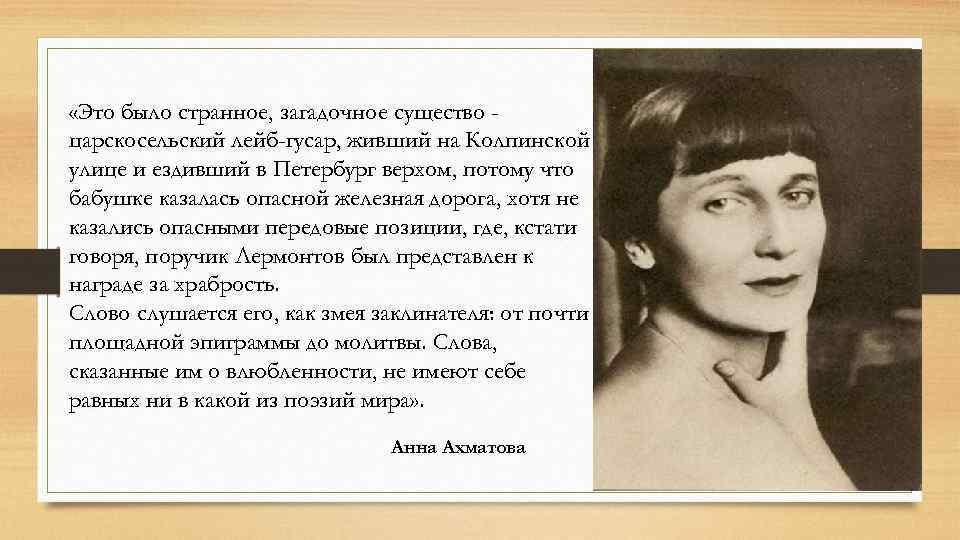 «Это было странное, загадочное существо - царскосельский лейб-гусар, живший на Колпинской улице и ездивший в Петербург верхом, потому что бабушке казалась опасной железная дорога, хотя не казались опасными передовые позиции, где, кстати говоря, поручик Лермонтов был представлен к награде за храбрость.
Слово слушается его, как змея заклинателя: от почти площадной эпиграммы до молитвы. Слова, сказанные им о влюбленности, не имеют себе равных ни в какой из поэзий мира».

Анна Ахматова